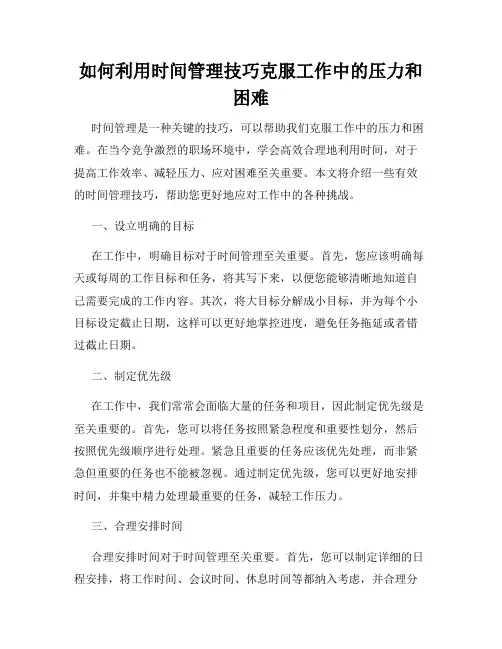 如何利用时间管理技巧克服工作中的压力和困难

时间管理是一种关键的技巧，可以帮助我们克服工作中的压力和困难。在当今竞争激烈的职场环境中，学会高效合理地利用时间，对于提高工作效率、减轻压力、应对困难至关重要。本文将介绍一些有效的时间管理技巧，帮助您更好地应对工作中的各种挑战。

一、设立明确的目标

在工作中，明确目标对于时间管理至关重要。首先，您应该明确每天或每周的工作目标和任务，将其写下来，以便您能够清晰地知道自己需要完成的工作内容。其次，将大目标分解成小目标，并为每个小目标设定截止日期，这样可以更好地掌控进度，避免任务拖延或者错过截止日期。

二、制定优先级

在工作中，我们常常会面临大量的任务和项目，因此制定优先级是至关重要的。首先，您可以将任务按照紧急程度和重要性划分，然后按照优先级顺序进行处理。紧急且重要的任务应该优先处理，而非紧急但重要的任务也不能被忽视。通过制定优先级，您可以更好地安排时间，并集中精力处理最重要的任务，减轻工作压力。

三、合理安排时间

合理安排时间对于时间管理至关重要。首先，您可以制定详细的日程安排，将工作时间、会议时间、休息时间等都纳入考虑，并合理分